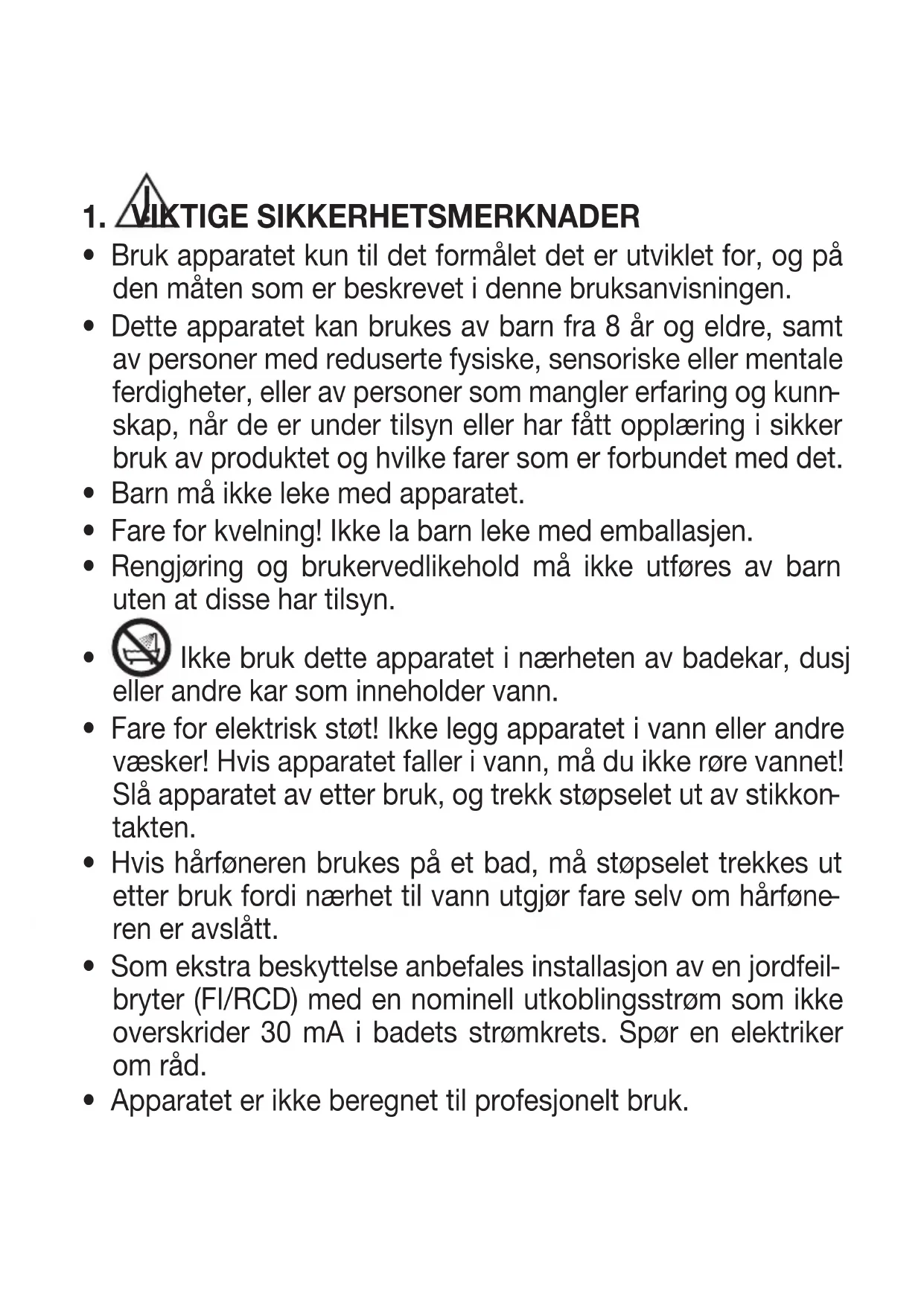 1. VIKTIGE SIKKERHETSMERKNADER

• Bruk apparatet kun til det formålet det er utviklet for, og på den måten som er beskrevet i denne bruksanvisningen.

• Dette apparatet kan brukes av barn fra 8 år og eldre, samt av personer med reduserte fysiske, sensoriske eller mentale ferdigheter, eller av personer som mangler erfaring og kunnskap, når de er under tilsyn eller har fått opplæring i sikker bruk av produktet og hvilke farer som er forbundet med det.

• Barn må ikke leke med apparatet.

• Fare for kvelning! Ikke la barn leke med emballasjen.

• Rengjøring og brukervedlikehold må ikke utføres av barn uten at disse har tilsyn.

• Ikke bruk dette apparatet i nærheten av badekar, dusj eller andre kar som inneholder vann.

• Fare for elektrisk støt! Ikke legg apparatet i vann eller andre væsker! Hvis apparatet faller i vann, må du ikke røre vannet! Slå apparatet av etter bruk, og trekk støpselet ut av stikkontakten.

• Hvis hårføneren brukes på et bad, må støpselet trekkes ut etter bruk fordi nærhet til vann utgjør fare selv om hårføneren er avslått.

• Som ekstra beskyttelse anbefales installasjon av en jordfeilbryter (FI/RCD) med en nominell utkoblingsstrøm som ikke overskrider 30 mA i badets strømkrets. Spør en elektriker om råd.

• Apparatet er ikke beregnet til profesjonelt bruk.